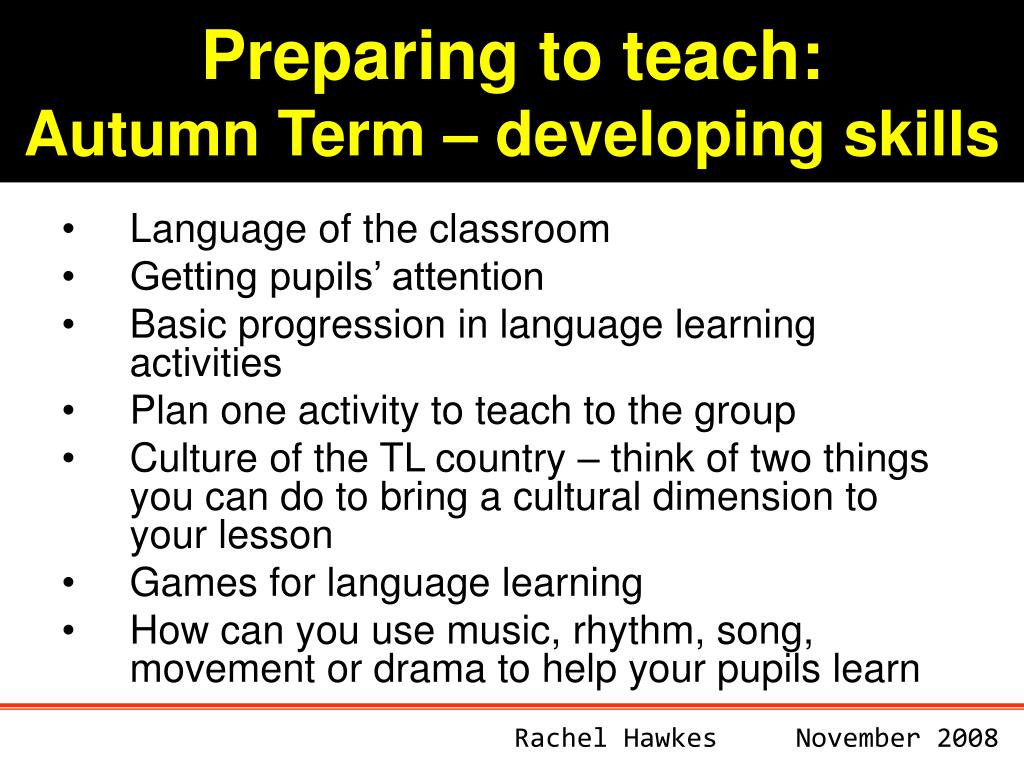 Preparing to teach:
Autumn Term – developing skills

• Language of the classroom
• Getting pupils’ attention
• Basic progression in language learning activities
• Plan one activity to teach to the group
• Culture of the TL country – think of two things you can do to bring a cultural dimension to your lesson
• Games for language learning
• How can you use music, rhythm, song, movement or drama to help your pupils learn

Rachel Hawkes November 2008